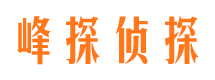 峰探侦探